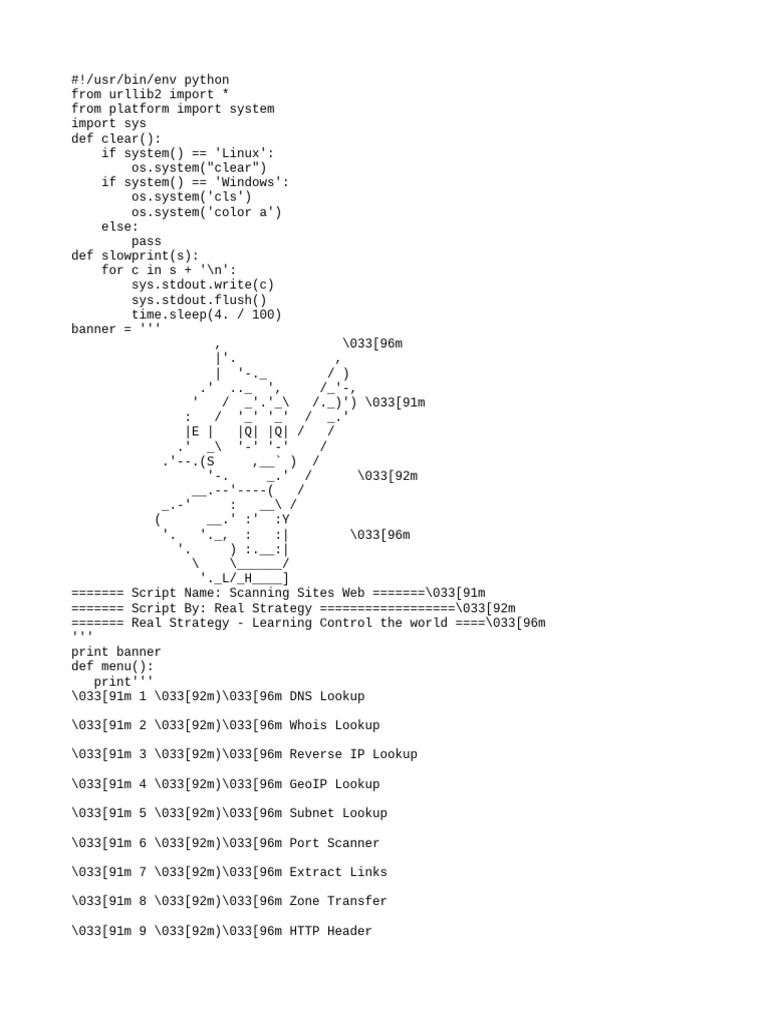 #!/usr/bin/env python
from urllib2 import *
from platform import system
import sys
def clear():
    if system() == 'Linux':
        os.system("clear")
    if system() == 'Windows':
        os.system('cls')
        os.system('color a')
    else:
        pass
def slowprint(s):
    for c in s + '\n':
        sys.stdout.write(c)
        sys.stdout.flush()
        time.sleep(4. / 100)
banner = '''
                   ,                  \033[96m
                   |'.              ,
                   |  '-._         / )
                 .'  .._  ',     /_'-,
                '   /  _'.'_\   /._)') \033[91m
               :   /  '_' '_'  /  _.'
               |E |   |Q| |Q| /   /
              .'  _\  '-' '-'    /
            .'--.(S     ,__` )  /
                  '-.     _.'  /      \033[92m
                __.--'----(   /
            _.-'     :   __\ /
           (      __.' :'  :Y
            '.   '._,  :   :|        \033[96m
              '.     ) :.__:|
                \    \______/
                 '._L/_H____]
======= Script Name: Scanning Sites Web =======\033[91m
======= Script By: Real Strategy ==================\033[92m
======= Real Strategy - Learning Control the world ====\033[96m
'''
print banner
def menu():
   print'''
\033[91m 1 \033[92m)\033[96m DNS Lookup

\033[91m 2 \033[92m)\033[96m Whois Lookup

\033[91m 3 \033[92m)\033[96m Reverse IP Lookup

\033[91m 4 \033[92m)\033[96m GeoIP Lookup

\033[91m 5 \033[92m)\033[96m Subnet Lookup

\033[91m 6 \033[92m)\033[96m Port Scanner

\033[91m 7 \033[92m)\033[96m Extract Links

\033[91m 8 \033[92m)\033[96m Zone Transfer

\033[91m 9 \033[92m)\033[96m HTTP Header